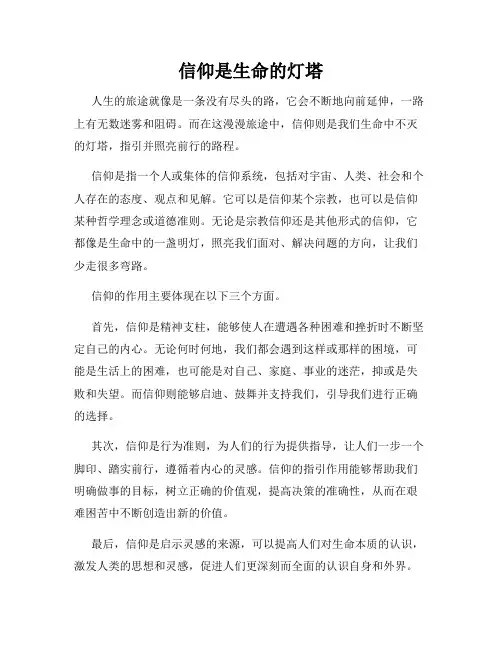 信仰是生命的灯塔

人生的旅途就像是一条没有尽头的路，它会不断地向前延伸，一路上有无数迷雾和阻碍。而在这漫漫旅途中，信仰则是我们生命中不灭的灯塔，指引并照亮前行的路程。

信仰是指一个人或集体的信仰系统，包括对宇宙、人类、社会和个人存在的态度、观点和见解。它可以是信仰某个宗教，也可以是信仰某种哲学理念或道德准则。无论是宗教信仰还是其他形式的信仰，它都像是生命中的一盏明灯，照亮我们面对、解决问题的方向，让我们少走很多弯路。

信仰的作用主要体现在以下三个方面。

首先，信仰是精神支柱，能够使人在遭遇各种困难和挫折时不断坚定自己的内心。无论何时何地，我们都会遇到这样或那样的困境，可能是生活上的困难，也可能是对自己、家庭、事业的迷茫，抑或是失败和失望。而信仰则能够启迪、鼓舞并支持我们，引导我们进行正确的选择。

其次，信仰是行为准则，为人们的行为提供指导，让人们一步一个脚印、踏实前行，遵循着内心的灵感。信仰的指引作用能够帮助我们明确做事的目标，树立正确的价值观，提高决策的准确性，从而在艰难困苦中不断创造出新的价值。

最后，信仰是启示灵感的来源，可以提高人们对生命本质的认识，激发人类的思想和灵感，促进人们更深刻而全面的认识自身和外界。